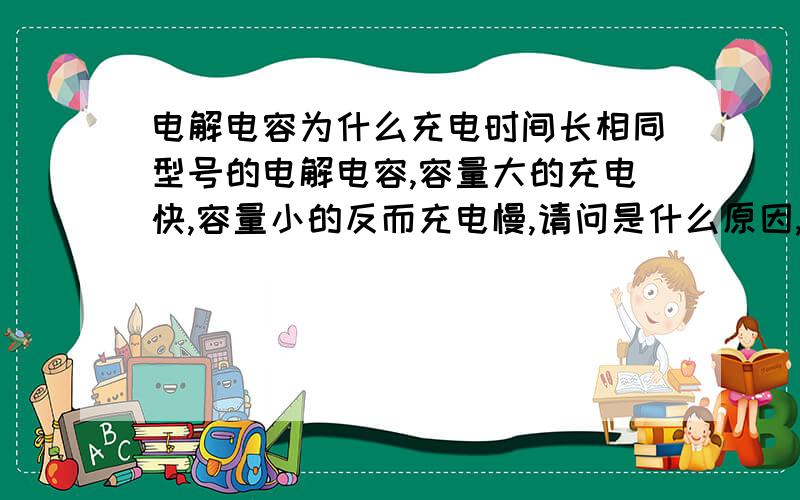 电解电容为什么充电时间长相同型号的电解电容,容量大的充电快,容量小的反而充电慢,请问是什么原因,

ABC